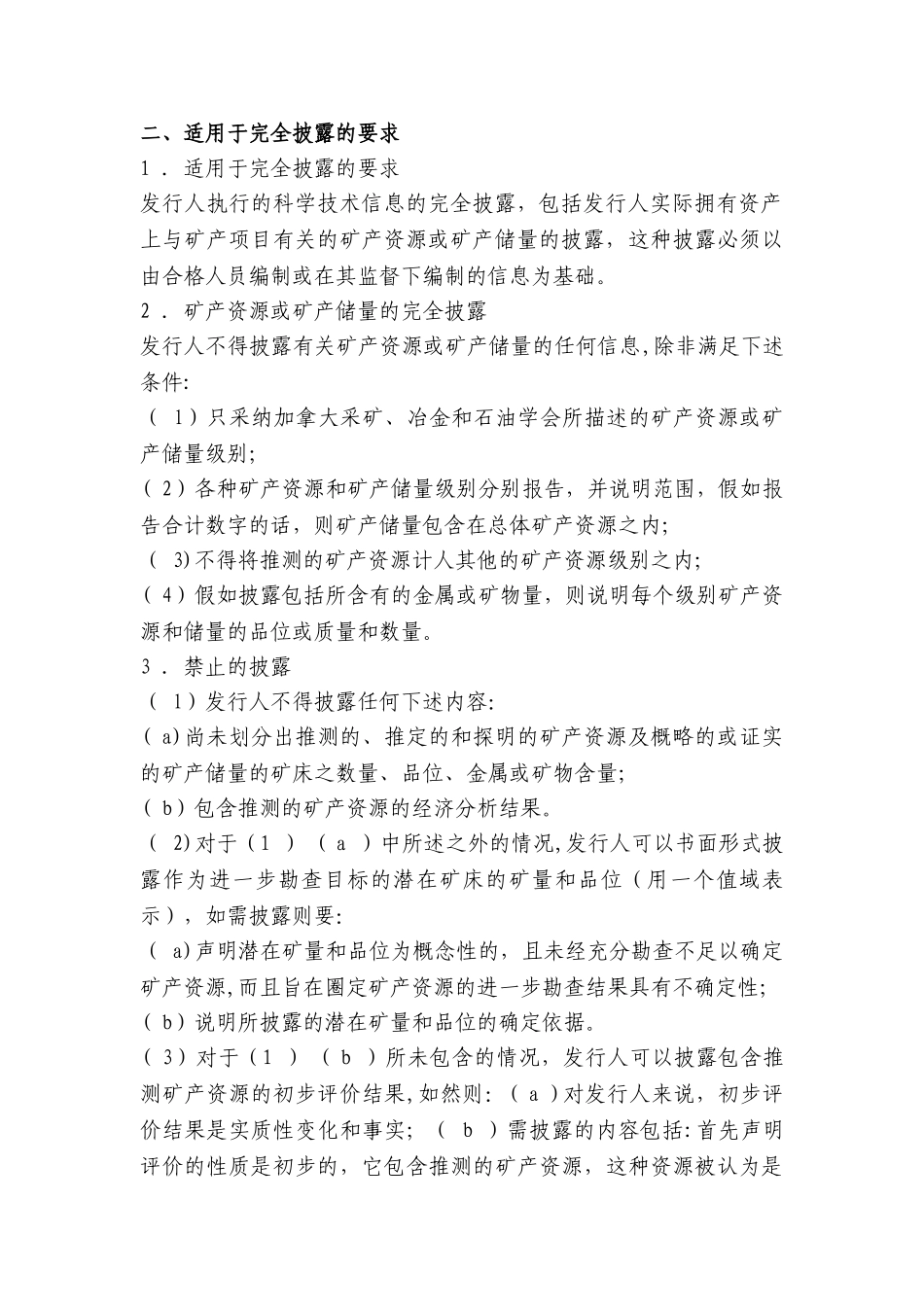 二、适用于完全披露的要求
1．适用于完全披露的要求
发行人执行的科学技术信息的完全披露，包括发行人实际拥有资产上与矿产项目有关的矿产资源或矿产储量的披露，这种披露必须以由合格人员编制或在其监督下编制的信息为基础。
2．矿产资源或矿产储量的完全披露
发行人不得披露有关矿产资源或矿产储量的任何信息,除非满足下述条件:
（1）只采纳加拿大采矿、冶金和石油学会所描述的矿产资源或矿产储量级别;
（2）各种矿产资源和矿产储量级别分别报告，并说明范围，假如报告合计数字的话，则矿产储量包含在总体矿产资源之内;
（3)不得将推测的矿产资源计人其他的矿产资源级别之内;
（4）假如披露包括所含有的金属或矿物量，则说明每个级别矿产资源和储量的品位或质量和数量。
3．禁止的披露
（1）发行人不得披露任何下述内容:
（a)尚未划分出推测的、推定的和探明的矿产资源及概略的或证实的矿产储量的矿床之数量、品位、金属或矿物含量;
（b）包含推测的矿产资源的经济分析结果。
（2)对于（1）（a）中所述之外的情况,发行人可以书面形式披露作为进一步勘查目标的潜在矿床的矿量和品位（用一个值域表示），如需披露则要:
（a)声明潜在矿量和品位为概念性的，且未经充分勘查不足以确定矿产资源,而且旨在圈定矿产资源的进一步勘查结果具有不确定性;
（b）说明所披露的潜在矿量和品位的确定依据。
（3）对于（1）（b）所未包含的情况，发行人可以披露包含推测矿产资源的初步评价结果,如然则：（a）对发行人来说，初步评价结果是实质性变化和事实；（b）需披露的内容包括:首先声明评价的性质是初步的，它包含推测的矿产资源，这种资源被认为是